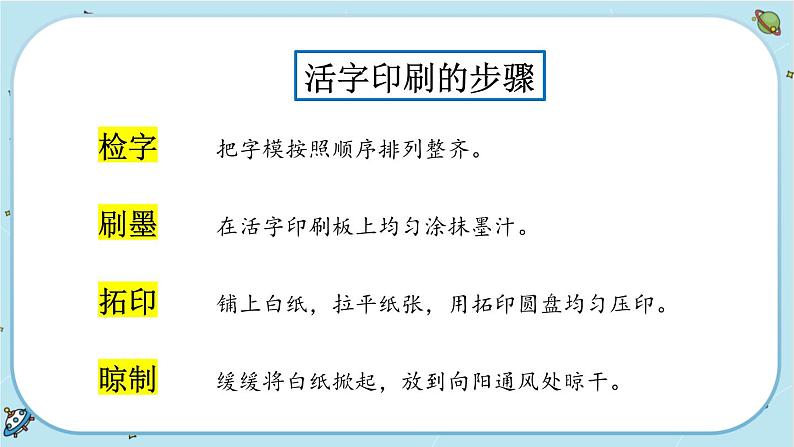 活字印刷的步骤

检字　把字模按照顺序排列整齐。

刷墨　在活字印刷板上均匀涂抹墨汁。

拓印　铺上白纸，拉平纸张，用拓印圆盘均匀压印。

晾制　缓缓将白纸掀起，放到向阳通风处晾干。